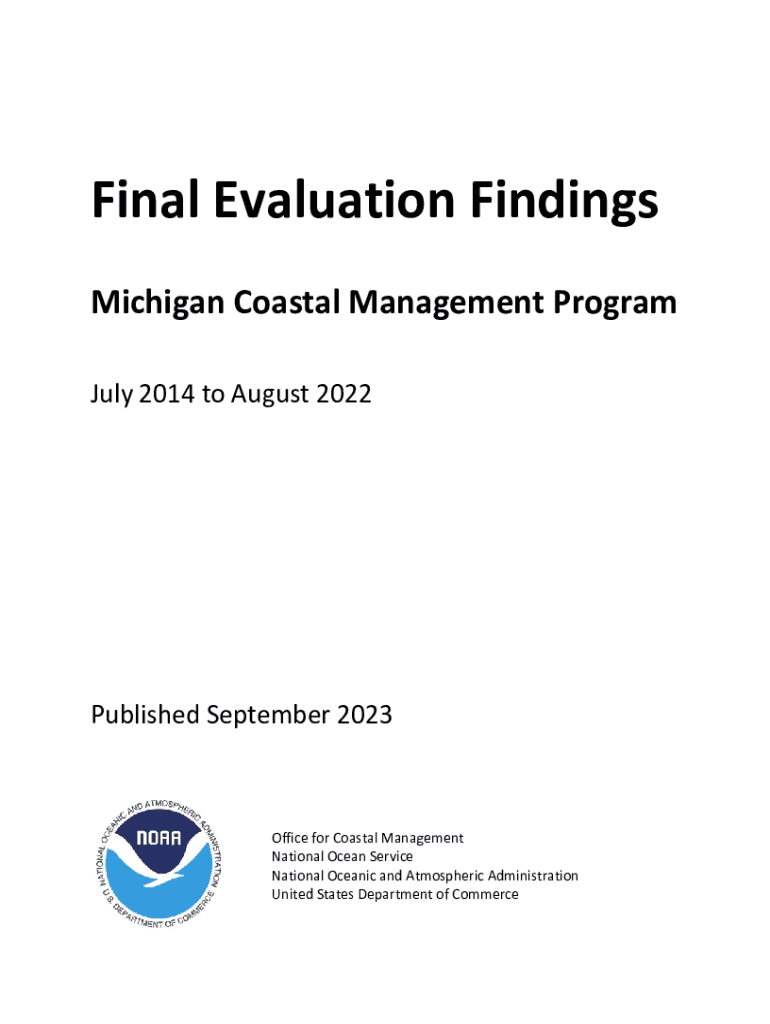 Final Evaluation Findings

Michigan Coastal Management Program

July 2014 to August 2022

Published September 2023

NATIONAL OCEANIC AND ATMOSPHERIC ADMINISTRATION
NOAA
U.S. DEPARTMENT OF COMMERCE

Office for Coastal Management
National Ocean Service
National Oceanic and Atmospheric Administration
United States Department of Commerce